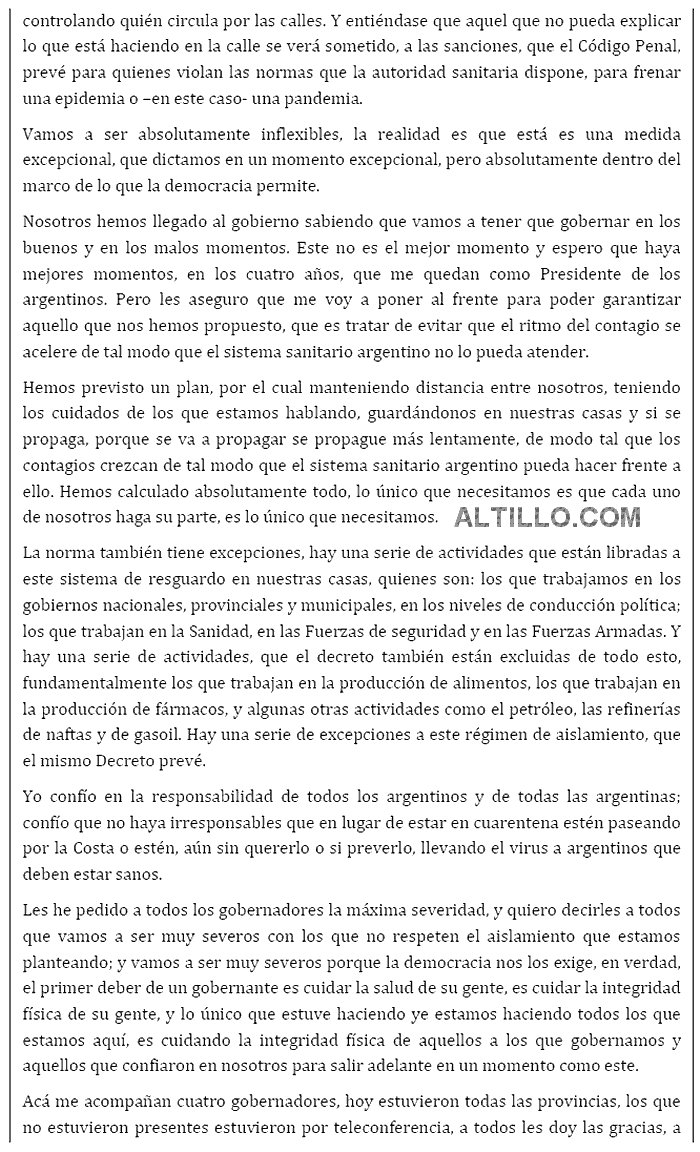 controlando quién circula por las calles. Y entiéndase que aquel que no pueda explicar lo que está haciendo en la calle se verá sometido, a las sanciones, que el Código Penal, prevé para quienes violan las normas que la autoridad sanitaria dispone, para frenar una epidemia o –en este caso- una pandemia.

Vamos a ser absolutamente inflexibles, la realidad es que está es una medida excepcional, que dictamos en un momento excepcional, pero absolutamente dentro del marco de lo que la democracia permite.

Nosotros hemos llegado al gobierno sabiendo que vamos a tener que gobernar en los buenos y en los malos momentos. Este no es el mejor momento y espero que haya mejores momentos, en los cuatro años, que me quedan como Presidente de los argentinos. Pero les aseguro que me voy a poner al frente para poder garantizar aquello que nos hemos propuesto, que es tratar de evitar que el ritmo del contagio se acelere de tal modo que el sistema sanitario argentino no lo pueda atender.

Hemos previsto un plan, por el cual manteniendo distancia entre nosotros, teniendo los cuidados de los que estamos hablando, guardándonos en nuestras casas y si se propaga, porque se va a propagar se propague más lentamente, de modo tal que los contagios crezcan de tal modo que el sistema sanitario argentino pueda hacer frente a ello. Hemos calculado absolutamente todo, lo único que necesitamos es que cada uno de nosotros haga su parte, es lo único que necesitamos.

ALTILLO.COM

La norma también tiene excepciones, hay una serie de actividades que están libradas a este sistema de resguardo en nuestras casas, quienes son: los que trabajamos en los gobiernos nacionales, provinciales y municipales, en los niveles de conducción política; los que trabajan en la Sanidad, en las Fuerzas de seguridad y en las Fuerzas Armadas. Y hay una serie de actividades, que el decreto también están excluidas de todo esto, fundamentalmente los que trabajan en la producción de alimentos, los que trabajan en la producción de fármacos, y algunas otras actividades como el petróleo, las refinerías de naftas y de gasoil. Hay una serie de excepciones a este régimen de aislamiento, que el mismo Decreto prevé.

Yo confío en la responsabilidad de todos los argentinos y de todas las argentinas; confío que no haya irresponsables que en lugar de estar en cuarentena estén paseando por la Costa o estén, aún sin quererlo o si preverlo, llevando el virus a argentinos que deben estar sanos.

Les he pedido a todos los gobernadores la máxima severidad, y quiero decirles a todos que vamos a ser muy severos con los que no respeten el aislamiento que estamos planteando; y vamos a ser muy severos porque la democracia nos los exige, en verdad, el primer deber de un gobernante es cuidar la salud de su gente, es cuidar la integridad física de su gente, y lo único que estuve haciendo ye estamos haciendo todos los que estamos aquí, es cuidando la integridad física de aquellos a los que gobernamos y aquellos que confiaron en nosotros para salir adelante en un momento como este.

Acá me acompañan cuatro gobernadores, hoy estuvieron todas las provincias, los que no estuvieron presentes estuvieron por teleconferencia, a todos les doy las gracias, a